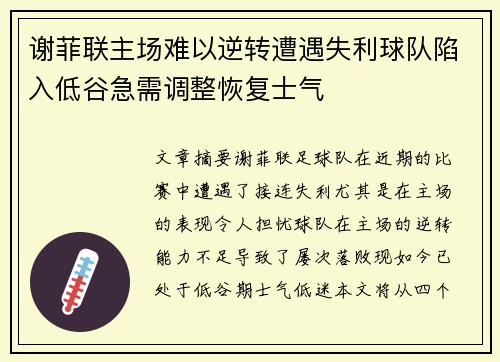 谢菲联主场难以逆转遭遇失利球队陷入低谷急需调整恢复士气

文章摘要谢菲联足球队在近期的比赛中遭遇了接连失利尤其是在主场的表现令人担忧球队在主场的逆转能力不足导致了屡次落败现如今已处于低谷期士气低迷本文将从四个